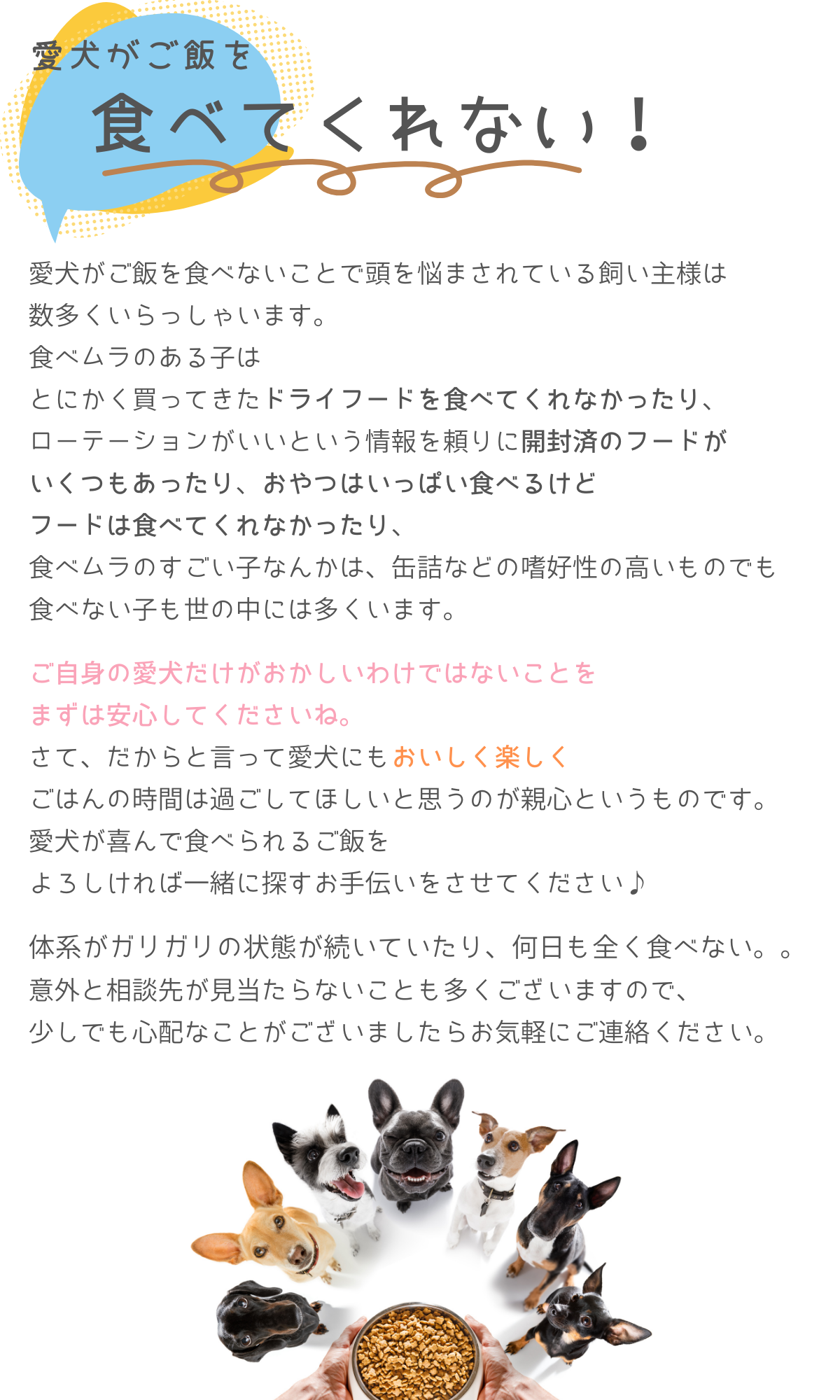 愛犬がご飯を
食べてくれない！

愛犬がご飯を食べないことで頭を悩まされている飼い主様は
数多くいらっしゃいます。
食べムラのある子は
とにかく買ってきたドライフードを食べてくれなかったり、
ローテーションがいいという情報を頼りに開封済のフードが
いくつもあったり、おやつはいっぱい食べるけど
フードは食べてくれなかったり、
食べムラのすごい子なんかは、缶詰などの嗜好性の高いものでも
食べない子も世の中には多くいます。

ご自身の愛犬だけがおかしいわけではないことを
まずは安心してくださいね。
さて、だからと言って愛犬にもおいしく楽しく
ごはんの時間は過ごしてほしいと思うのが親心というものです。
愛犬が喜んで食べられるご飯を
よろしければ一緒に探すお手伝いをさせてください♪

体系がガリガリの状態が続いていたり、何日も全く食べない。。
意外と相談先が見当たらないことも多くございますので、
少しでも心配なことがございましたらお気軽にご連絡ください。